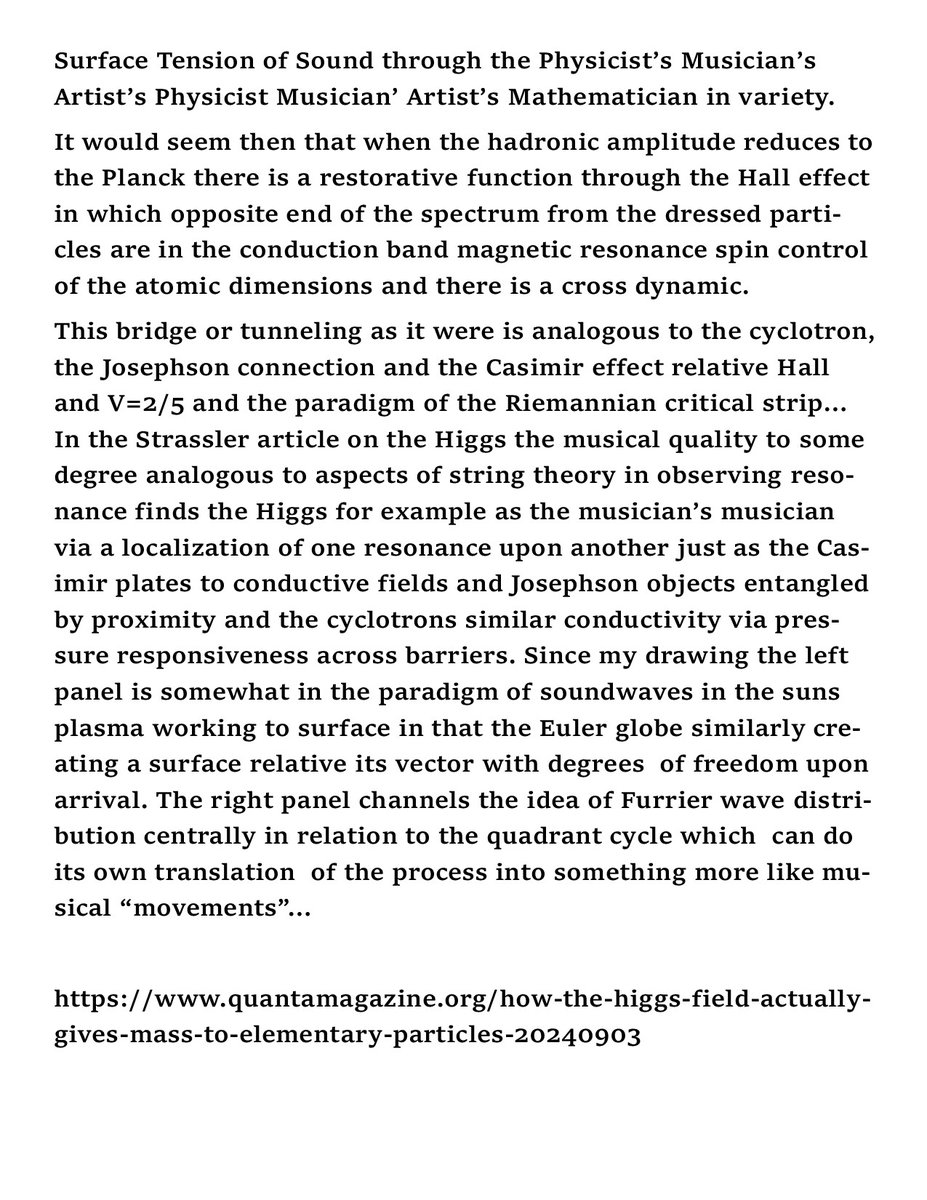 Surface Tension of Sound through the Physicist's Musician's Artist's Physicist Musician' Artist's Mathematician in variety.

It would seem then that when the hadronic amplitude reduces to the Planck there is a restorative function through the Hall effect in which opposite end of the spectrum from the dressed particles are in the conduction band magnetic resonance spin control of the atomic dimensions and there is a cross dynamic.

This bridge or tunneling as it were is analogous to the cyclotron, the Josephson connection and the Casimir effect relative Hall and V=2/5 and the paradigm of the Riemannian critical strip... In the Strassler article on the Higgs the musical quality to some degree analogous to aspects of string theory in observing resonance finds the Higgs for example as the musician's musician via a localization of one resonance upon another just as the Casimir plates to conductive fields and Josephson objects entangled by proximity and the cyclotrons similar conductivity via pressure responsiveness across barriers. Since my drawing the left panel is somewhat in the paradigm of soundwaves in the suns plasma working to surface in that the Euler globe similarly creating a surface relative its vector with degrees of freedom upon arrival. The right panel channels the idea of Furrier wave distribution centrally in relation to the quadrant cycle which can do its own translation of the process into something more like musical "movements"...

https://www.quantamagazine.org/how-the-higgs-field-actually-gives-mass-to-elementary-particles-20240903